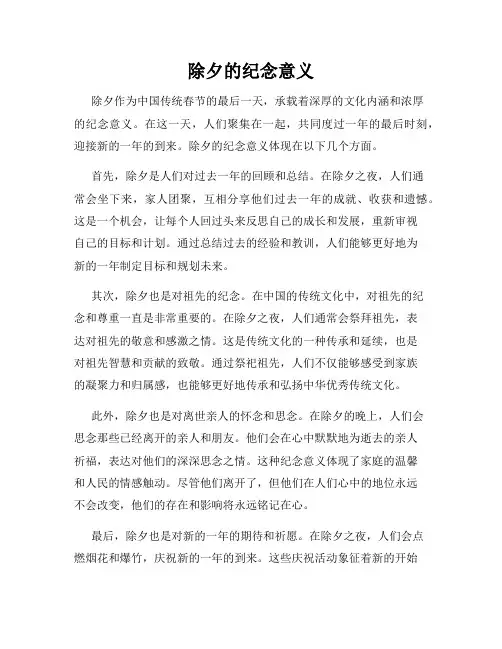 除夕的纪念意义

除夕作为中国传统春节的最后一天，承载着深厚的文化内涵和浓厚的纪念意义。在这一天，人们聚集在一起，共同度过一年的最后时刻，迎接新的一年的到来。除夕的纪念意义体现在以下几个方面。

首先，除夕是人们对过去一年的回顾和总结。在除夕之夜，人们通常会坐下来，家人团聚，互相分享他们过去一年的成就、收获和遗憾。这是一个机会，让每个人回过头来反思自己的成长和发展，重新审视自己的目标和计划。通过总结过去的经验和教训，人们能够更好地为新的一年制定目标和规划未来。

其次，除夕也是对祖先的纪念。在中国的传统文化中，对祖先的纪念和尊重一直是非常重要的。在除夕之夜，人们通常会祭拜祖先，表达对祖先的敬意和感激之情。这是传统文化的一种传承和延续，也是对祖先智慧和贡献的致敬。通过祭祀祖先，人们不仅能够感受到家族的凝聚力和归属感，也能够更好地传承和弘扬中华优秀传统文化。

此外，除夕也是对离世亲人的怀念和思念。在除夕的晚上，人们会思念那些已经离开的亲人和朋友。他们会在心中默默地为逝去的亲人祈福，表达对他们的深深思念之情。这种纪念意义体现了家庭的温馨和人民的情感触动。尽管他们离开了，但他们在人们心中的地位永远不会改变，他们的存在和影响将永远铭记在心。

最后，除夕也是对新的一年的期待和祈愿。在除夕之夜，人们会点燃烟花和爆竹，庆祝新的一年的到来。这些庆祝活动象征着新的开始